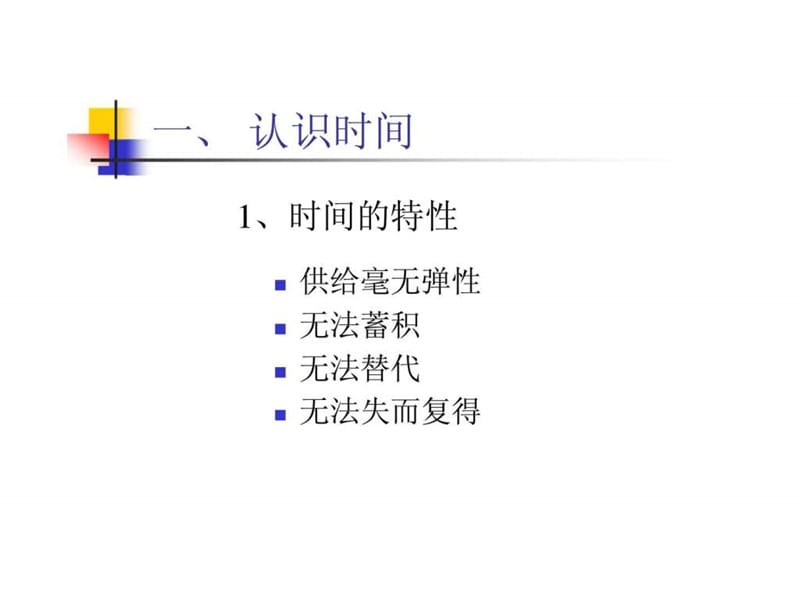 一、 认识时间

1、时间的特性

- 供给毫无弹性
- 无法蓄积
- 无法替代
- 无法失而复得